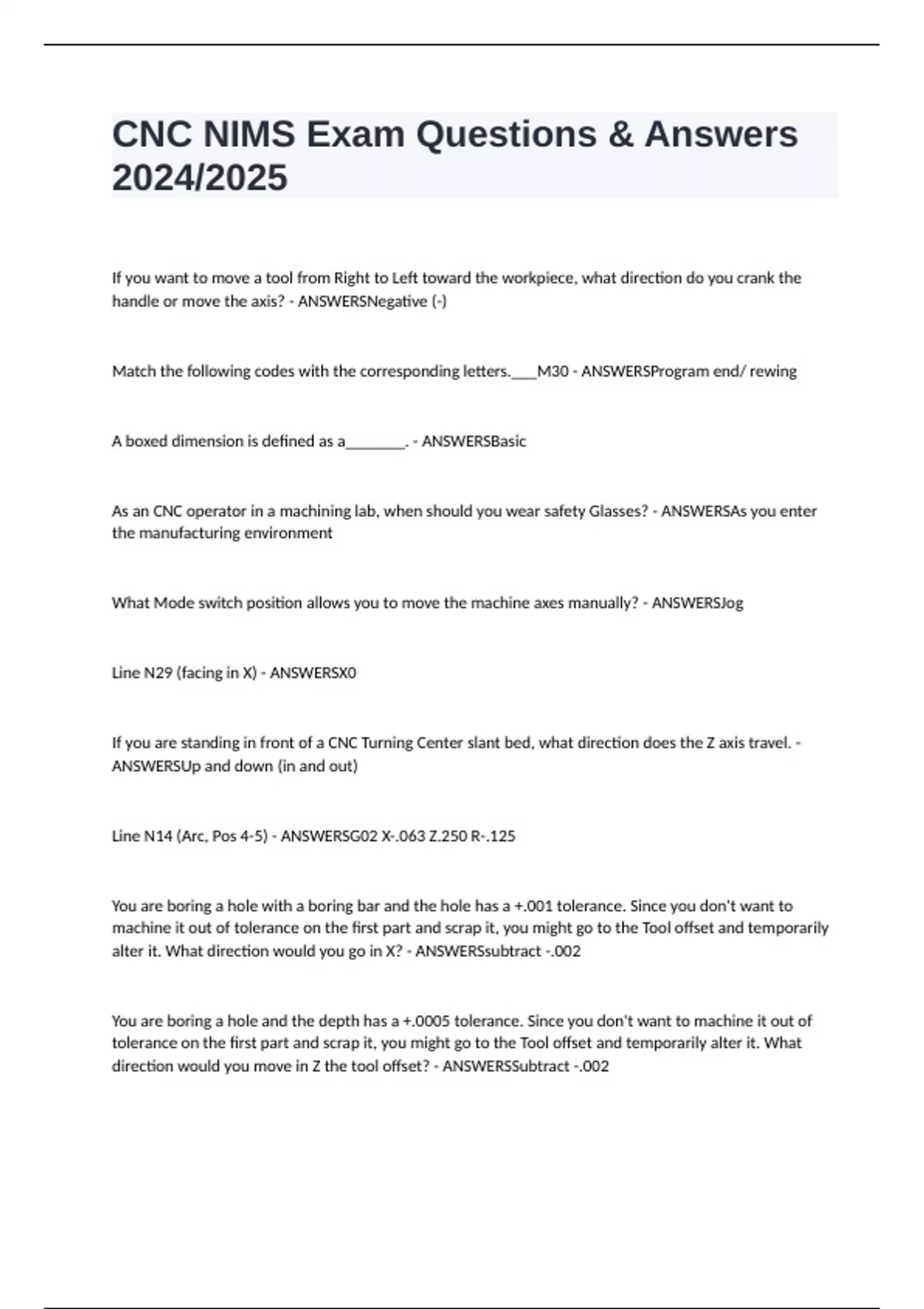 CNC NIMS Exam Questions & Answers 2024/2025

If you want to move a tool from Right to Left toward the workpiece, what direction do you crank the handle or move the axis? - ANSWERSNegative (-)

Match the following codes with the corresponding letters.___M30 - ANSWERSProgram end/ rewing

A boxed dimension is defined as a________. - ANSWERSBasic

As an CNC operator in a machining lab, when should you wear safety Glasses? - ANSWERSAs you enter the manufacturing environment

What Mode switch position allows you to move the machine axes manually? - ANSWERSJog

Line N29 (facing in X) - ANSWERSX0

If you are standing in front of a CNC Turning Center slant bed, what direction does the Z axis travel. - ANSWERSUp and down (in and out)

Line N14 (Arc, Pos 4-5) - ANSWERSG02 X-.063 Z.250 R-.125

You are boring a hole with a boring bar and the hole has a +.001 tolerance. Since you don't want to machine it out of tolerance on the first part and scrap it, you might go to the Tool offset and temporarily alter it. What direction would you go in X? - ANSWERSsubtract -.002

You are boring a hole and the depth has a +.0005 tolerance. Since you don't want to machine it out of tolerance on the first part and scrap it, you might go to the Tool offset and temporarily alter it. What direction would you move in Z the tool offset? - ANSWERSSubtract -.002